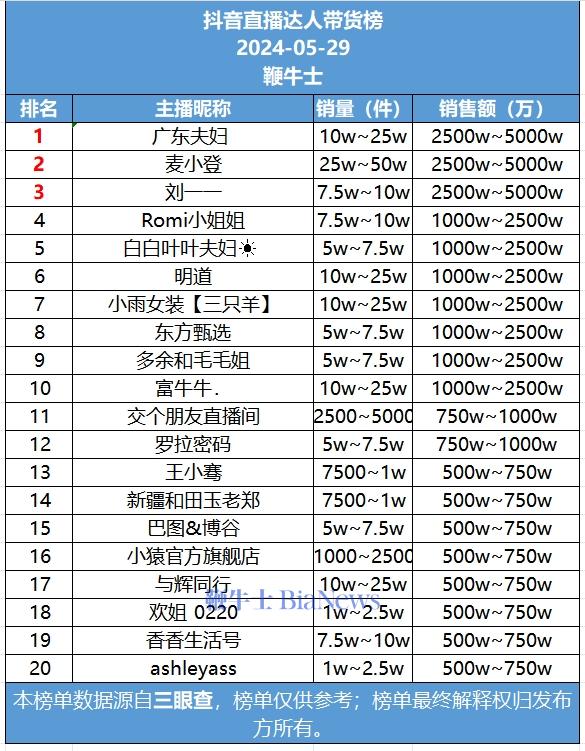 抖音直播达人带货榜
2024-05-29
鞭牛士

| 排名 | 主播昵称 | 销量（件） | 销售额（万） |
|---|---|---|---|
| 1 | 广东夫妇 | 10w~25w | 2500w~5000w |
| 2 | 麦小登 | 25w~50w | 2500w~5000w |
| 3 | 刘一一 | 7.5w~10w | 2500w~5000w |
| 4 | Romi小姐姐 | 7.5w~10w | 1000w~2500w |
| 5 | 白白叶叶夫妇☀ | 5w~7.5w | 1000w~2500w |
| 6 | 明道 | 10w~25w | 1000w~2500w |
| 7 | 小雨女装【三只羊】 | 10w~25w | 1000w~2500w |
| 8 | 东方甄选 | 5w~7.5w | 1000w~2500w |
| 9 | 多余和毛毛姐 | 5w~7.5w | 1000w~2500w |
| 10 | 富牛牛. | 10w~25w | 1000w~2500w |
| 11 | 交个朋友直播间 | 2500~5000 | 750w~1000w |
| 12 | 罗拉密码 | 5w~7.5w | 750w~1000w |
| 13 | 王小骞 | 7500~1w | 500w~750w |
| 14 | 新疆和田玉老郑 | 7500~1w | 500w~750w |
| 15 | 巴图&博谷 | 5w~7.5w | 500w~750w |
| 16 | 小猿官方旗舰店 | 1000~2500 | 500w~750w |
| 17 | 与辉同行 | 10w~25w | 500w~750w |
| 18 | 欢姐 0220 | 1w~2.5w | 500w~750w |
| 19 | 香香生活号 | 7.5w~10w | 500w~750w |
| 20 | ashleyass | 1w~2.5w | 500w~750w |

鞭牛士 BiaNews

本榜单数据源自三眼查，榜单仅供参考；榜单最终解释权归发布方所有。